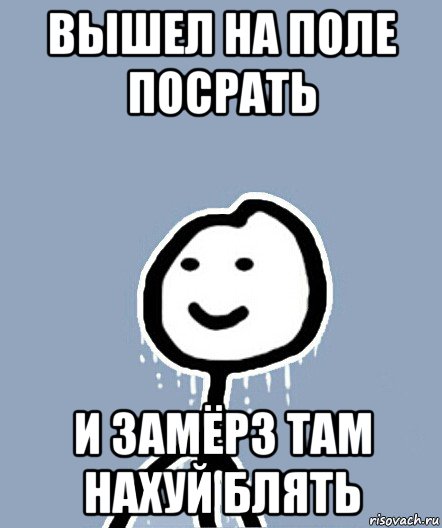 ВЫШЕЛ НА ПОЛЕ ПОСРАТЬ

И ЗАМЁРЗ ТАМ НАХУЙ БЛЯТЬ

risovach.ru